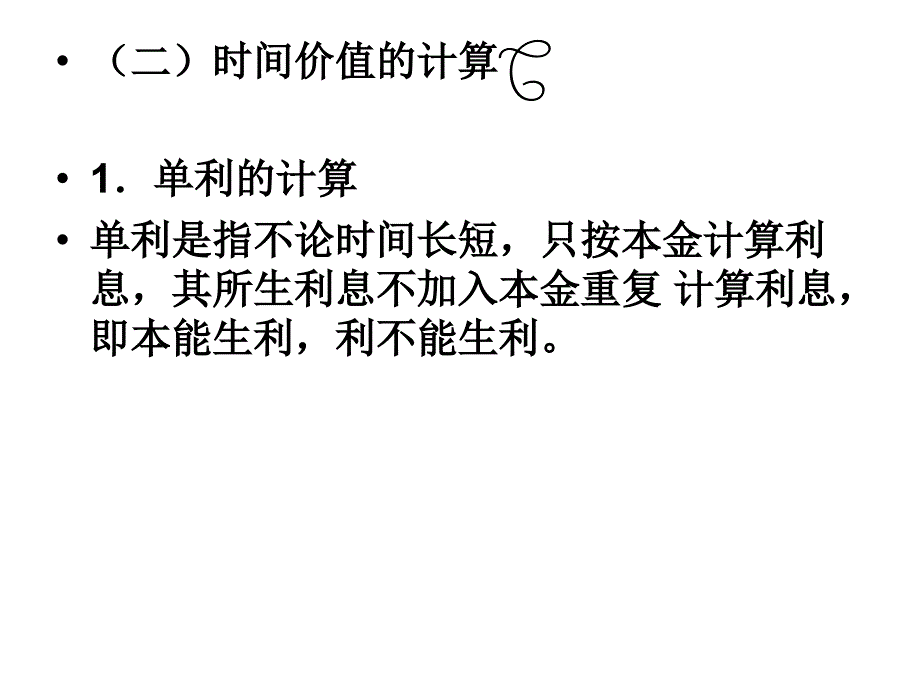 • （二）时间价值的计算

• 1．单利的计算

• 单利是指不论时间长短，只按本金计算利息，其所生利息不加入本金重复 计算利息，即本能生利，利不能生利。